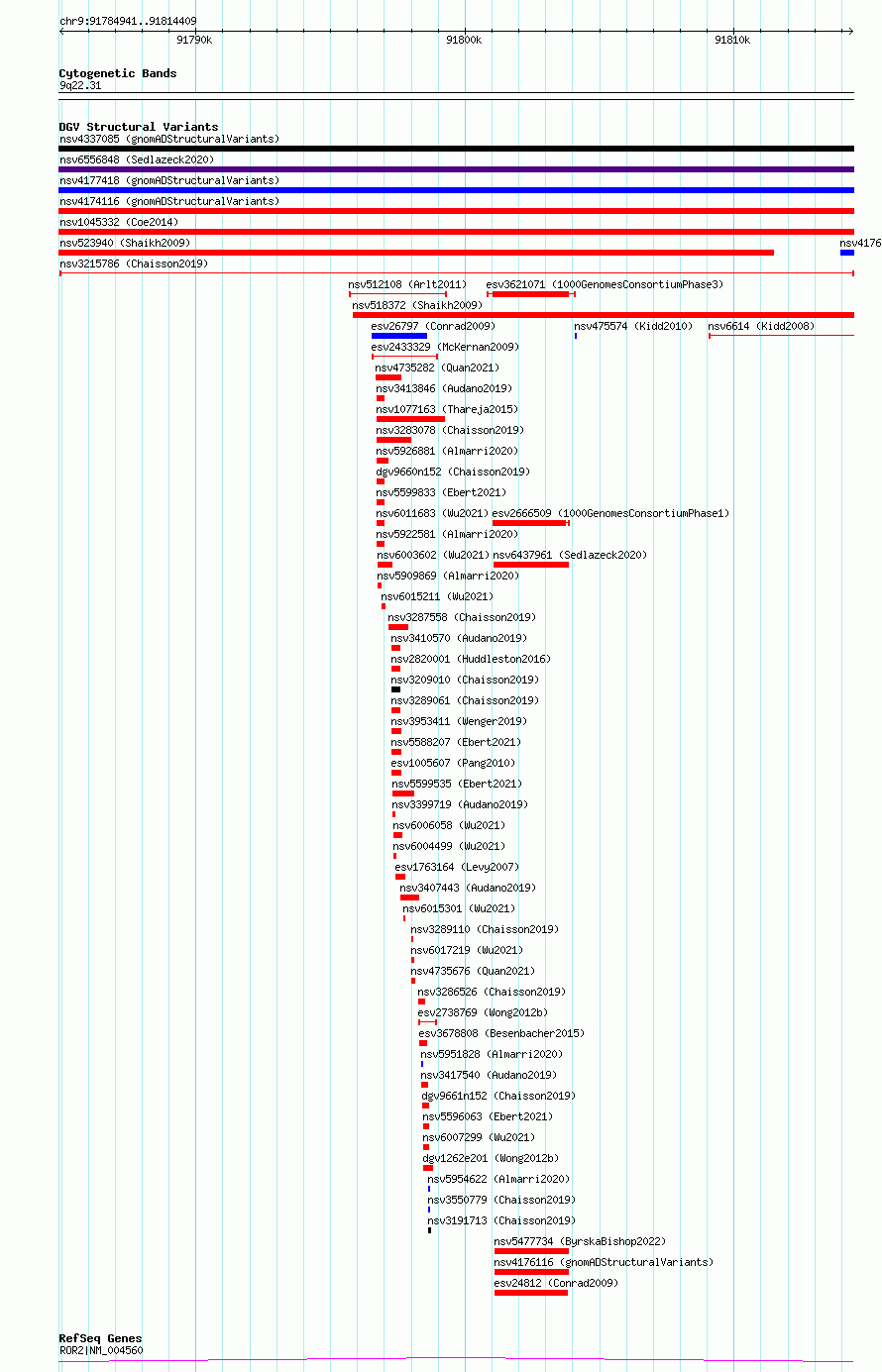 chr9:91784941..91814409
91790k
91800k
91810k

Cytogenetic Bands
9q22.31

DGV Structural Variants
nsv4337085 (gnomADStructuralVariants)
nsv6556848 (Sedlazeck2020)
nsv4177418 (gnomADStructuralVariants)
nsv4174116 (gnomADStructuralVariants)
nsv1045332 (Coe2014)
nsv523940 (Shaikh2009)
nsv4176
nsv3215786 (Chaisson2019)
nsv512108 (Arlt2011)
esv3621071 (1000GenomesConsortiumPhase3)
nsv518372 (Shaikh2009)
esv26797 (Conrad2009)
nsv475574 (Kidd2010)
nsv6614 (Kidd2008)
esv2433329 (McKernan2009)
nsv4735282 (Quan2021)
nsv3413846 (Audano2019)
nsv1077163 (Thareja2015)
nsv3283078 (Chaisson2019)
nsv5926881 (Almarri2020)
dgv9660n152 (Chaisson2019)
nsv5599833 (Ebert2021)
nsv6011683 (Wu2021)
esv2666509 (1000GenomesConsortiumPhase1)
nsv5922581 (Almarri2020)
nsv6003602 (Wu2021)
nsv6437961 (Sedlazeck2020)
nsv5909869 (Almarri2020)
nsv6015211 (Wu2021)
nsv3287558 (Chaisson2019)
nsv3410570 (Audano2019)
nsv2820001 (Huddleston2016)
nsv3209010 (Chaisson2019)
nsv3289061 (Chaisson2019)
nsv3953411 (Wenger2019)
nsv5588207 (Ebert2021)
esv1005607 (Pang2010)
nsv5599535 (Ebert2021)
nsv3399719 (Audano2019)
nsv6006058 (Wu2021)
nsv6004499 (Wu2021)
esv1763164 (Levy2007)
nsv3407443 (Audano2019)
nsv6015301 (Wu2021)
nsv3289110 (Chaisson2019)
nsv6017219 (Wu2021)
nsv4735676 (Quan2021)
nsv3286526 (Chaisson2019)
esv2738769 (Wong2012b)
esv3678808 (Besenbacher2015)
nsv5951828 (Almarri2020)
nsv3417540 (Audano2019)
dgv9661n152 (Chaisson2019)
nsv5596063 (Ebert2021)
nsv6007299 (Wu2021)
dgv1262e201 (Wong2012b)
nsv5954622 (Almarri2020)
nsv3550779 (Chaisson2019)
nsv3191713 (Chaisson2019)
nsv5477734 (ByrskaBishop2022)
nsv4176116 (gnomADStructuralVariants)
esv24812 (Conrad2009)

RefSeq Genes
ROR2|NM_004560